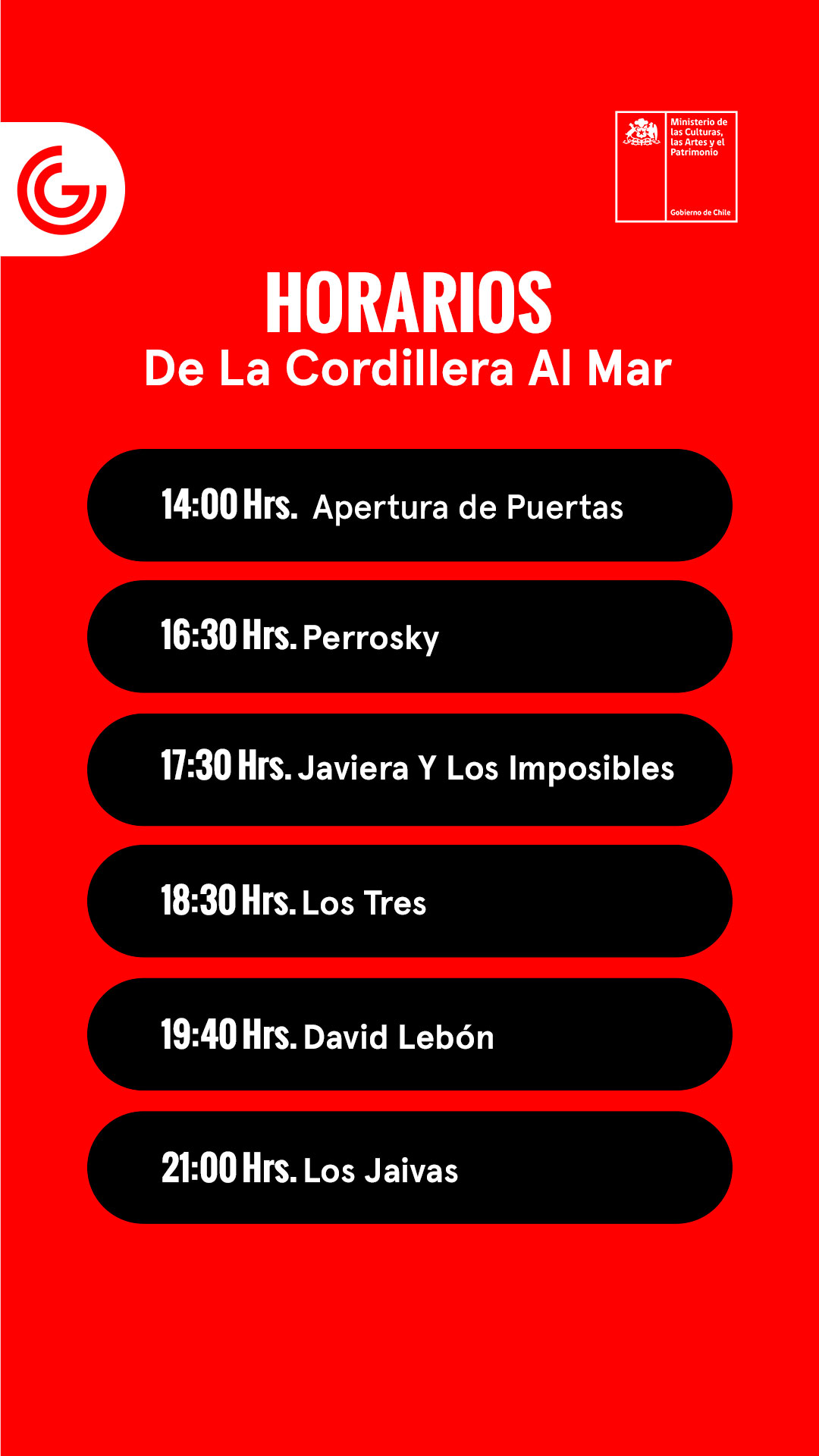 Ministerio de las Culturas, las Artes y el Patrimonio

Gobierno de Chile

HORARIOS
De La Cordillera Al Mar

14:00 Hrs. Apertura de Puertas

16:30 Hrs. Perrosky

17:30 Hrs. Javiera Y Los Imposibles

18:30 Hrs. Los Tres

19:40 Hrs. David Lebón

21:00 Hrs. Los Jaivas